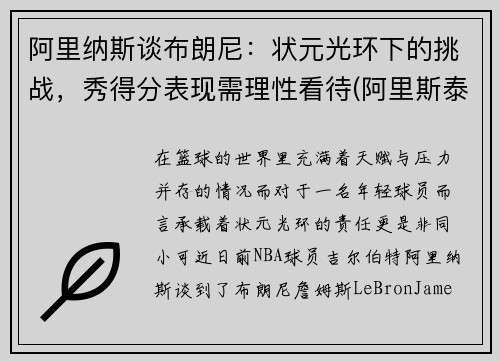 阿里纳斯谈布朗尼：状元光环下的挑战，秀得分表现需理性看待(阿里斯泰

在篮球的世界里充满着天赋与压力并存的情况而对于一名年轻球员而言承载着状元光环的责任更是非同小可近日前NBA球员吉尔伯特阿里纳斯谈到了布朗尼詹姆斯LeBronJame